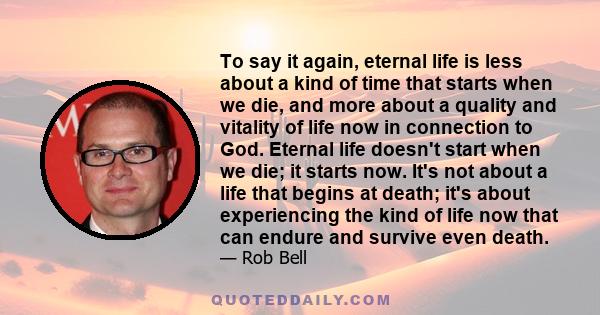 To say it again, eternal life is less about a kind of time that starts when we die, and more about a quality and vitality of life now in connection to God. Eternal life doesn't start when we die; it starts now. It's not about a life that begins at death; it's about experiencing the kind of life now that can endure and survive even death.
— Rob Bell

QUOTEDDAILY.COM